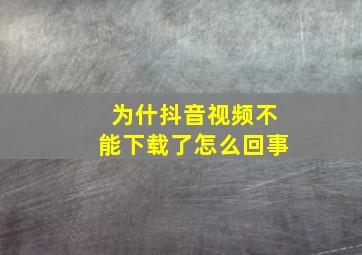 为什抖音视频不能下载了怎么回事